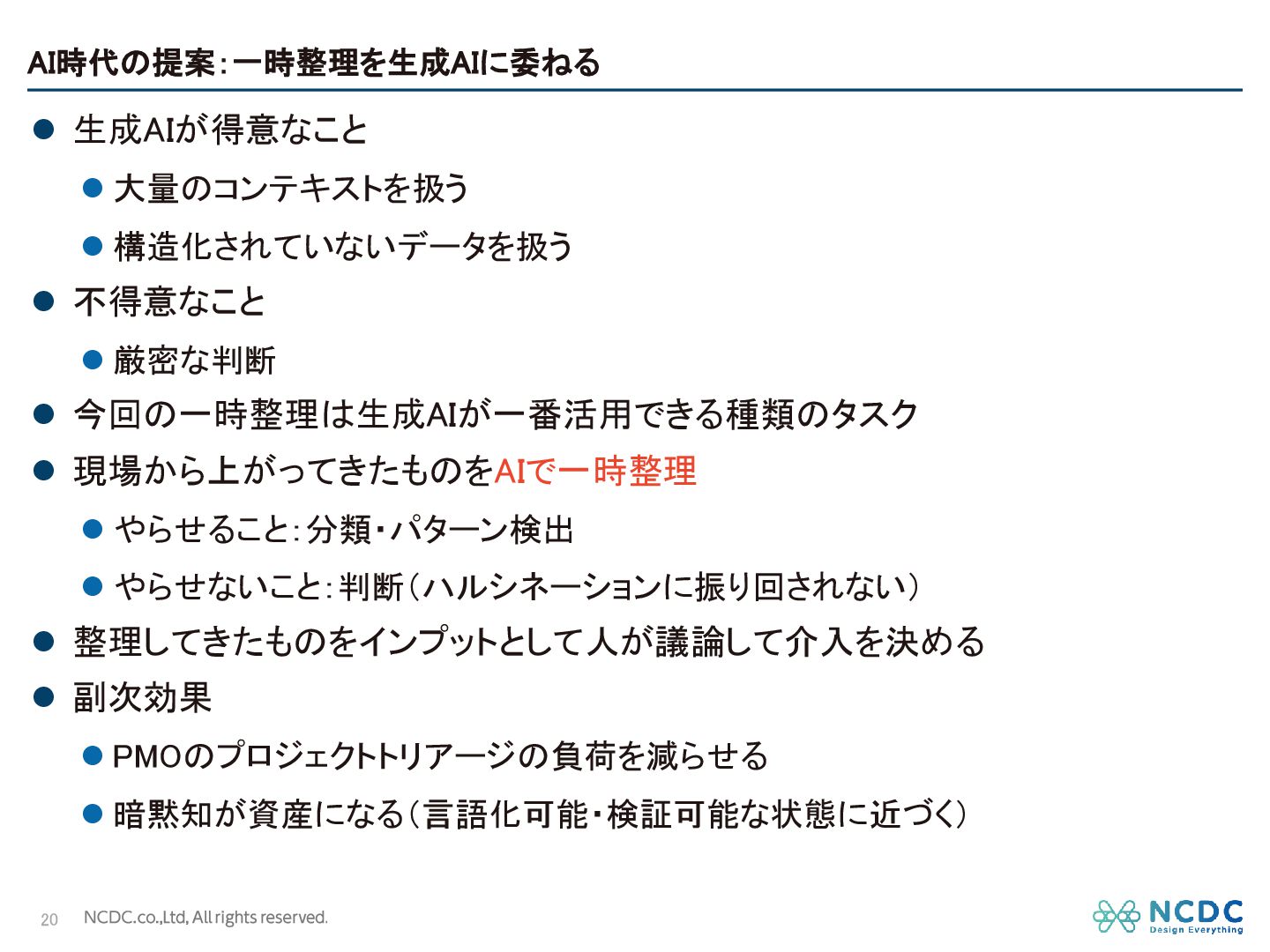 AI時代の提案:一時整理を生成AIに委ねる

• 生成AIが得意なこと
• 大量のコンテキストを扱う
• 構造化されていないデータを扱う
• 不得意なこと
• 厳密な判断
• 今回の一時整理は生成AIが一番活用できる種類のタスク
• 現場から上がってきたものをAIで一時整理
• やらせること:分類・パターン検出
• やらせないこと:判断(ハルシネーションに振り回されない)
• 整理してきたものをインプットとして人が議論して介入を決める
• 副次効果
• PMOのプロジェクトトリアージの負荷を減らせる
• 暗黙知が資産になる(言語化可能・検証可能な状態に近づく)

20 NCDC.co.,Ltd, All rights reserved.

NCDC
Design Everything